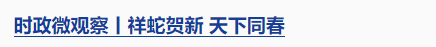 时政微观察丨祥蛇贺新 天下同春